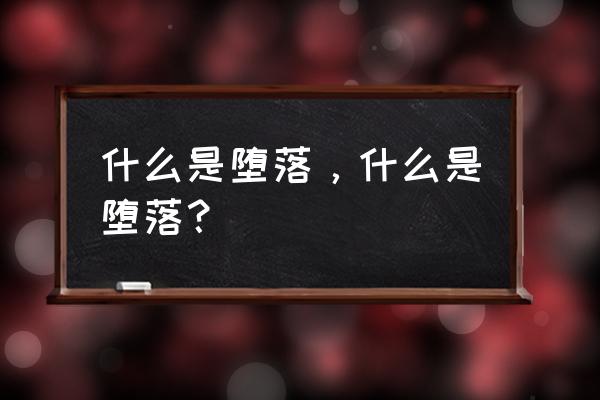 什么是堕落，什么是堕落？